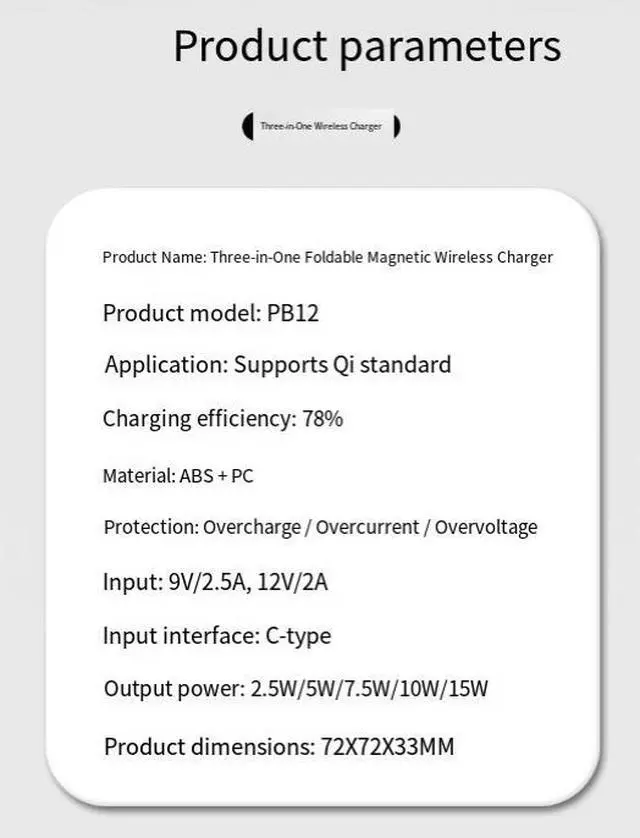 Product parameters

Three-in-One Wireless Charger

Product Name: Three-in-One Foldable Magnetic Wireless Charger

Product model: PB12

Application: Supports Qi standard

Charging efficiency: 78%

Material: ABS + PC

Protection: Overcharge / Overcurrent / Overvoltage

Input: 9V/2.5A, 12V/2A

Input interface: C-type

Output power: 2.5W/5W/7.5W/10W/15W

Product dimensions: 72X72X33MM